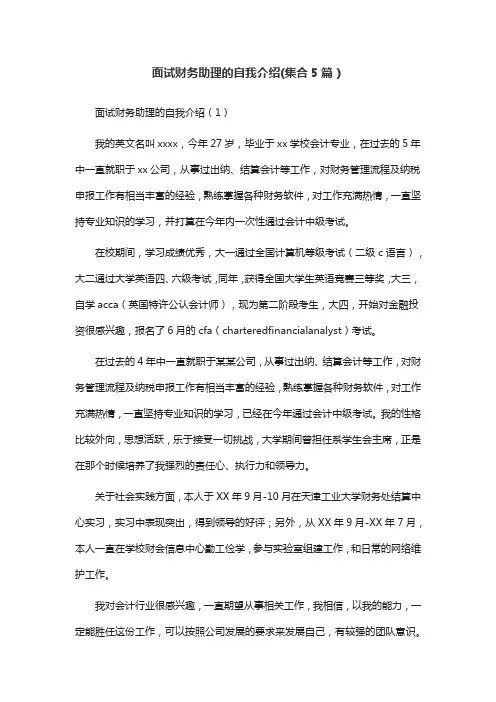 面试财务助理的自我介绍(集合5篇)

面试财务助理的自我介绍（1）

我的英文名叫xxxx，今年27岁，毕业于xx学校会计专业，在过去的5年中一直就职于xx公司，从事过出纳、结算会计等工作，对财务管理流程及纳税申报工作有相当丰富的经验，熟练掌握各种财务软件，对工作充满热情，一直坚持专业知识的学习，并打算在今年内一次性通过会计中级考试。

在校期间，学习成绩优秀，大一通过全国计算机等级考试（二级c语言），大二通过大学英语四、六级考试，同年，获得全国大学生英语竞赛三等奖，大三，自学acca（英国特许公认会计师），现为第二阶段考生，大四，开始对金融投资很感兴趣，报名了6月的cfa（charteredfinancialanalyst）考试。

在过去的4年中一直就职于某某公司，从事过出纳、结算会计等工作，对财务管理流程及纳税申报工作有相当丰富的经验，熟练掌握各种财务软件，对工作充满热情，一直坚持专业知识的学习，已经在今年通过会计中级考试。我的性格比较外向，思想活跃，乐于接受一切挑战，大学期间曾担任系学生会主席，正是在那个时候培养了我强烈的责任心、执行力和领导力。

关于社会实践方面，本人于XX年9月-10月在天津工业大学财务处结算中心实习，实习中表现突出，得到领导的好评；另外，从XX年9月-XX年7月，本人一直在学校财会信息中心勤工俭学，参与实验室组建工作，和日常的网络维护工作。

我对会计行业很感兴趣，一直期望从事相关工作，我相信，以我的能力，一定能胜任这份工作，可以按照公司发展的要求来发展自己，有较强的团队意识。